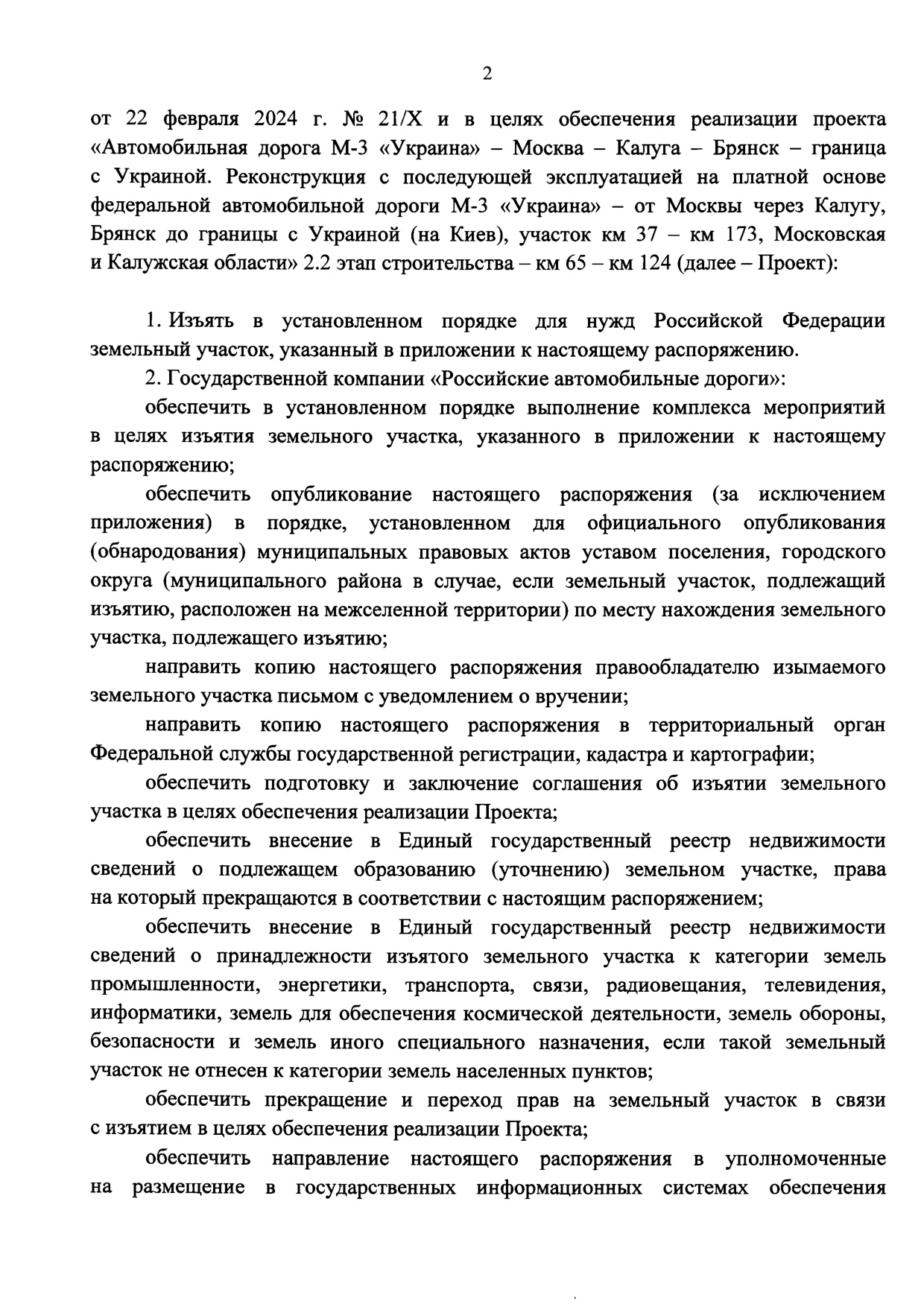 2

от 22 февраля 2024 г. № 21/Х и в целях обеспечения реализации проекта «Автомобильная дорога М-3 «Украина» – Москва – Калуга – Брянск – граница с Украиной. Реконструкция с последующей эксплуатацией на платной основе федеральной автомобильной дороги М-3 «Украина» – от Москвы через Калугу, Брянск до границы с Украиной (на Киев), участок км 37 – км 173, Московская и Калужская области» 2.2 этап строительства – км 65 – км 124 (далее – Проект):

1. Изъять в установленном порядке для нужд Российской Федерации земельный участок, указанный в приложении к настоящему распоряжению.

2. Государственной компании «Российские автомобильные дороги»:

обеспечить в установленном порядке выполнение комплекса мероприятий в целях изъятия земельного участка, указанного в приложении к настоящему распоряжению;

обеспечить опубликование настоящего распоряжения (за исключением приложения) в порядке, установленном для официального опубликования (обнародования) муниципальных правовых актов уставом поселения, городского округа (муниципального района в случае, если земельный участок, подлежащий изъятию, расположен на межселенной территории) по месту нахождения земельного участка, подлежащего изъятию;

направить копию настоящего распоряжения правообладателю изымаемого земельного участка письмом с уведомлением о вручении;

направить копию настоящего распоряжения в территориальный орган Федеральной службы государственной регистрации, кадастра и картографии;

обеспечить подготовку и заключение соглашения об изъятии земельного участка в целях обеспечения реализации Проекта;

обеспечить внесение в Единый государственный реестр недвижимости сведений о подлежащем образованию (уточнению) земельном участке, права на который прекращаются в соответствии с настоящим распоряжением;

обеспечить внесение в Единый государственный реестр недвижимости сведений о принадлежности изъятого земельного участка к категории земель промышленности, энергетики, транспорта, связи, радиовещания, телевидения, информатики, земель для обеспечения космической деятельности, земель обороны, безопасности и земель иного специального назначения, если такой земельный участок не отнесен к категории земель населенных пунктов;

обеспечить прекращение и переход прав на земельный участок в связи с изъятием в целях обеспечения реализации Проекта;

обеспечить направление настоящего распоряжения в уполномоченные на размещение в государственных информационных системах обеспечения